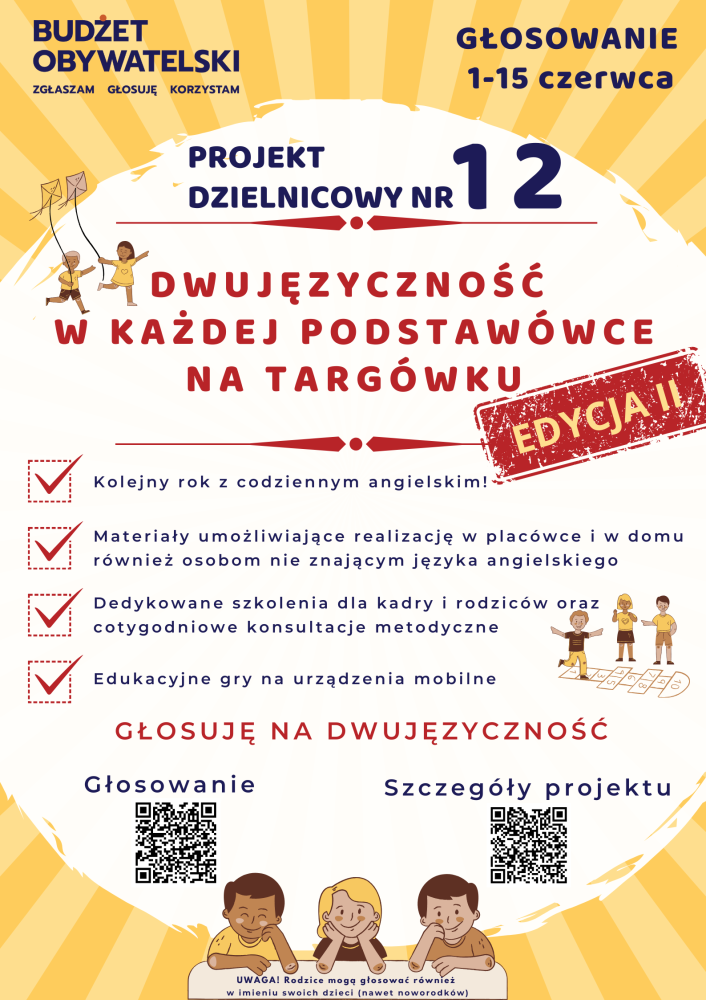 BUDŻET OBYWATELSKI
ZGŁASZAM GŁOSUJĘ KORZYSTAM

GŁOSOWANIE 1-15 czerwca

PROJEKT DZIELNICOWY NR 12

DWUJĘZYCZNOŚĆ W KAŻDEJ PODSTAWÓWCE NA TARGÓWKU

EDYCJA II

Kolejny rok z codziennym angielskim!

Materiały umożliwiające realizację w placówce i w domu również osobom nie znającym języka angielskiego

Dedykowane szkolenia dla kadry i rodziców oraz cotygodniowe konsultacje metodyczne

Edukacyjne gry na urządzenia mobilne

GŁOSUJĘ NA DWUJĘZYCZNOŚĆ

Głosowanie

Szczegóły projektu

UWAGA! Rodzice mogą głosować również w imieniu swoich dzieci (nawet noworodków)